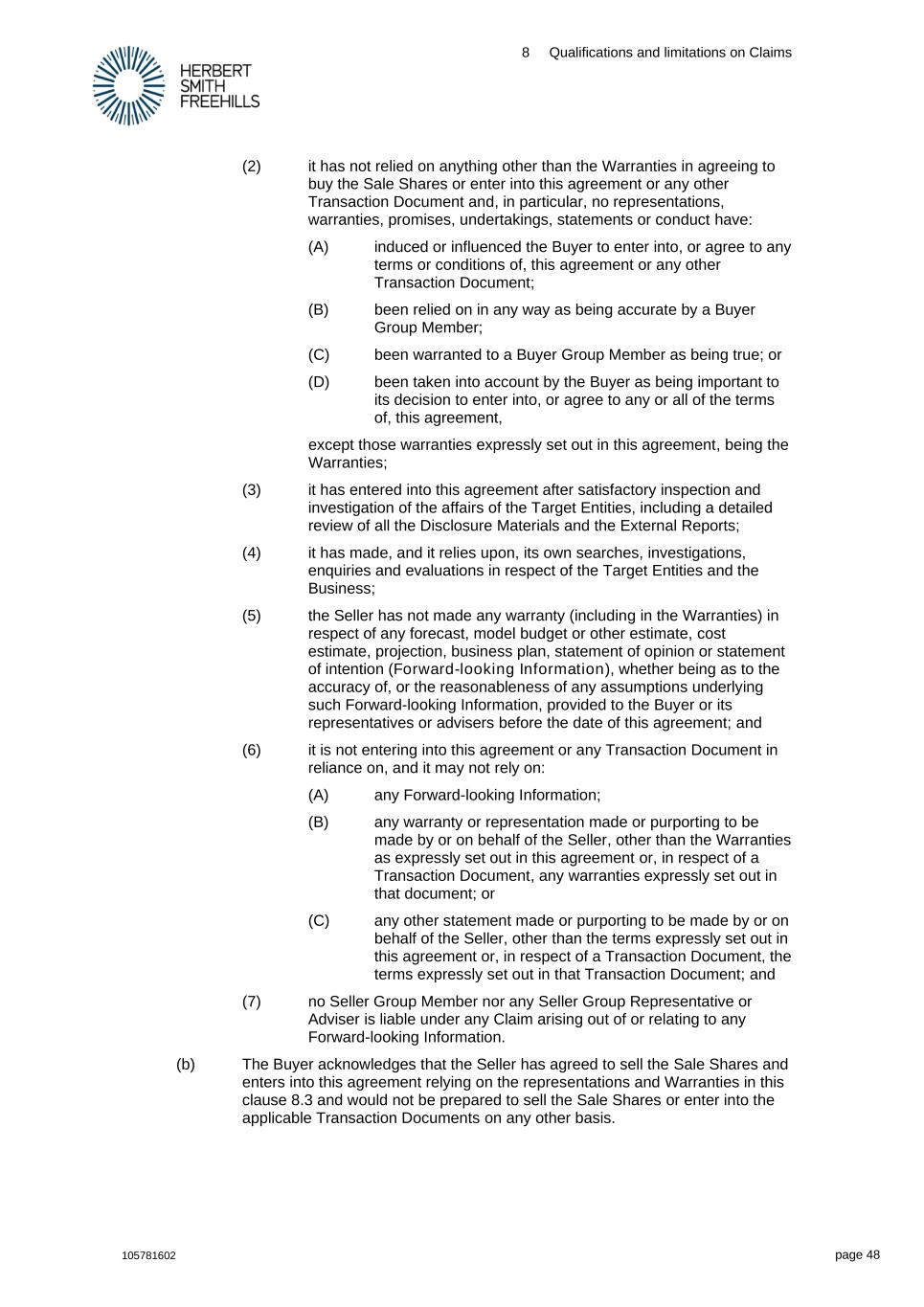 HERBERT SMITH FREEHILLS

8 Qualifications and limitations on Claims

(2) it has not relied on anything other than the Warranties in agreeing to buy the Sale Shares or enter into this agreement or any other Transaction Document and, in particular, no representations, warranties, promises, undertakings, statements or conduct have:

(A) induced or influenced the Buyer to enter into, or agree to any terms or conditions of, this agreement or any other Transaction Document;

(B) been relied on in any way as being accurate by a Buyer Group Member;

(C) been warranted to a Buyer Group Member as being true; or

(D) been taken into account by the Buyer as being important to its decision to enter into, or agree to any or all of the terms of, this agreement,

except those warranties expressly set out in this agreement, being the Warranties;

(3) it has entered into this agreement after satisfactory inspection and investigation of the affairs of the Target Entities, including a detailed review of all the Disclosure Materials and the External Reports;

(4) it has made, and it relies upon, its own searches, investigations, enquiries and evaluations in respect of the Target Entities and the Business;

(5) the Seller has not made any warranty (including in the Warranties) in respect of any forecast, model budget or other estimate, cost estimate, projection, business plan, statement of opinion or statement of intention (Forward-looking Information), whether being as to the accuracy of, or the reasonableness of any assumptions underlying such Forward-looking Information, provided to the Buyer or its representatives or advisers before the date of this agreement; and

(6) it is not entering into this agreement or any Transaction Document in reliance on, and it may not rely on:

(A) any Forward-looking Information;

(B) any warranty or representation made or purporting to be made by or on behalf of the Seller, other than the Warranties as expressly set out in this agreement or, in respect of a Transaction Document, any warranties expressly set out in that document; or

(C) any other statement made or purporting to be made by or on behalf of the Seller, other than the terms expressly set out in this agreement or, in respect of a Transaction Document, the terms expressly set out in that Transaction Document; and

(7) no Seller Group Member nor any Seller Group Representative or Adviser is liable under any Claim arising out of or relating to any Forward-looking Information.

(b) The Buyer acknowledges that the Seller has agreed to sell the Sale Shares and enters into this agreement relying on the representations and Warranties in this clause 8.3 and would not be prepared to sell the Sale Shares or enter into the applicable Transaction Documents on any other basis.

105781602

page 48